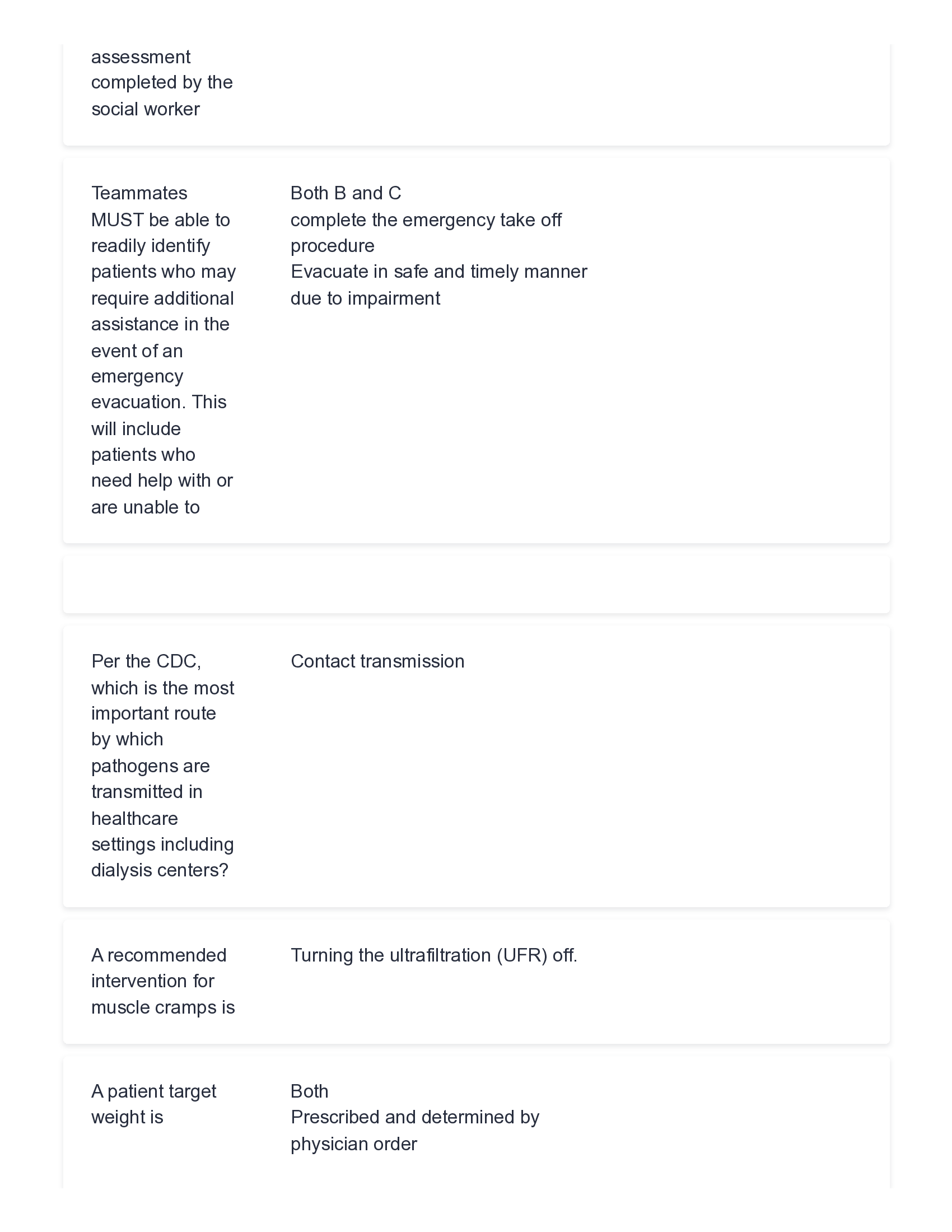 assessment completed by the social worker

Teammates MUST be able to readily identify patients who may require additional assistance in the event of an emergency evacuation. This will include patients who need help with or are unable to

Both B and C
complete the emergency take off procedure
Evacuate in safe and timely manner due to impairment

Per the CDC, which is the most important route by which pathogens are transmitted in healthcare settings including dialysis centers?

Contact transmission

A recommended intervention for muscle cramps is

Turning the ultrafiltration (UFR) off.

A patient target weight is

Both
Prescribed and determined by physician order